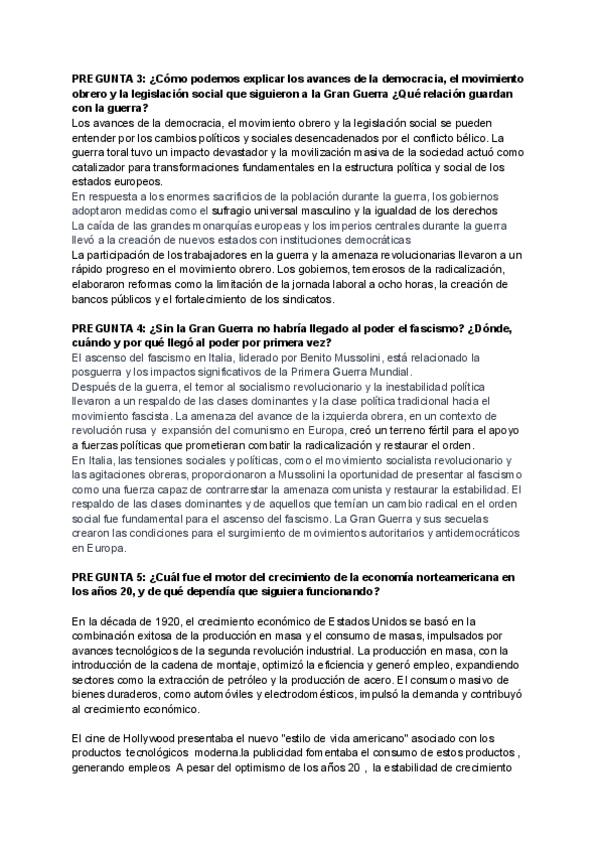 PREGUNTA 3: ¿Cómo podemos explicar los avances de la democracia, el movimiento obrero y la legislación social que siguieron a la Gran Guerra ¿Qué relación guardan con la guerra?
Los avances de la democracia, el movimiento obrero y la legislación social se pueden entender por los cambios políticos y sociales desencadenados por el conflicto bélico. La guerra toral tuvo un impacto devastador y la movilización masiva de la sociedad actuó como catalizador para transformaciones fundamentales en la estructura política y social de los estados europeos.
En respuesta a los enormes sacrificios de la población durante la guerra, los gobiernos adoptaron medidas como el sufragio universal masculino y la igualdad de los derechos
La caída de las grandes monarquías europeas y los imperios centrales durante la guerra llevó a la creación de nuevos estados con instituciones democráticas
La participación de los trabajadores en la guerra y la amenaza revolucionarias llevaron a un rápido progreso en el movimiento obrero. Los gobiernos, temerosos de la radicalización, elaboraron reformas como la limitación de la jornada laboral a ocho horas, la creación de bancos públicos y el fortalecimiento de los sindicatos.

PREGUNTA 4: ¿Sin la Gran Guerra no habría llegado al poder el fascismo? ¿Dónde, cuándo y por qué llegó al poder por primera vez?
El ascenso del fascismo en Italia, liderado por Benito Mussolini, está relacionado la posguerra y los impactos significativos de la Primera Guerra Mundial.
Después de la guerra, el temor al socialismo revolucionario y la inestabilidad política llevaron a un respaldo de las clases dominantes y la clase política tradicional hacia el movimiento fascista. La amenaza del avance de la izquierda obrera, en un contexto de revolución rusa y expansión del comunismo en Europa, creó un terreno fértil para el apoyo a fuerzas políticas que prometieran combatir la radicalización y restaurar el orden.
En Italia, las tensiones sociales y políticas, como el movimiento socialista revolucionario y las agitaciones obreras, proporcionaron a Mussolini la oportunidad de presentar al fascismo como una fuerza capaz de contrarrestar la amenaza comunista y restaurar la estabilidad. El respaldo de las clases dominantes y de aquellos que temían un cambio radical en el orden social fue fundamental para el ascenso del fascismo. La Gran Guerra y sus secuelas crearon las condiciones para el surgimiento de movimientos autoritarios y antidemocráticos en Europa.

PREGUNTA 5: ¿Cuál fue el motor del crecimiento de la economía norteamericana en los años 20, y de qué dependía que siguiera funcionando?

En la década de 1920, el crecimiento económico de Estados Unidos se basó en la combinación exitosa de la producción en masa y el consumo de masas, impulsados por avances tecnológicos de la segunda revolución industrial. La producción en masa, con la introducción de la cadena de montaje, optimizó la eficiencia y generó empleo, expandiendo sectores como la extracción de petróleo y la producción de acero. El consumo masivo de bienes duraderos, como automóviles y electrodomésticos, impulsó la demanda y contribuyó al crecimiento económico.

El cine de Hollywood presentaba el nuevo "estilo de vida americano" asociado con los productos tecnológicos moderna.la publicidad fomentaba el consumo de estos productos , generando empleos A pesar del optimismo de los años 20 , la estabilidad de crecimiento